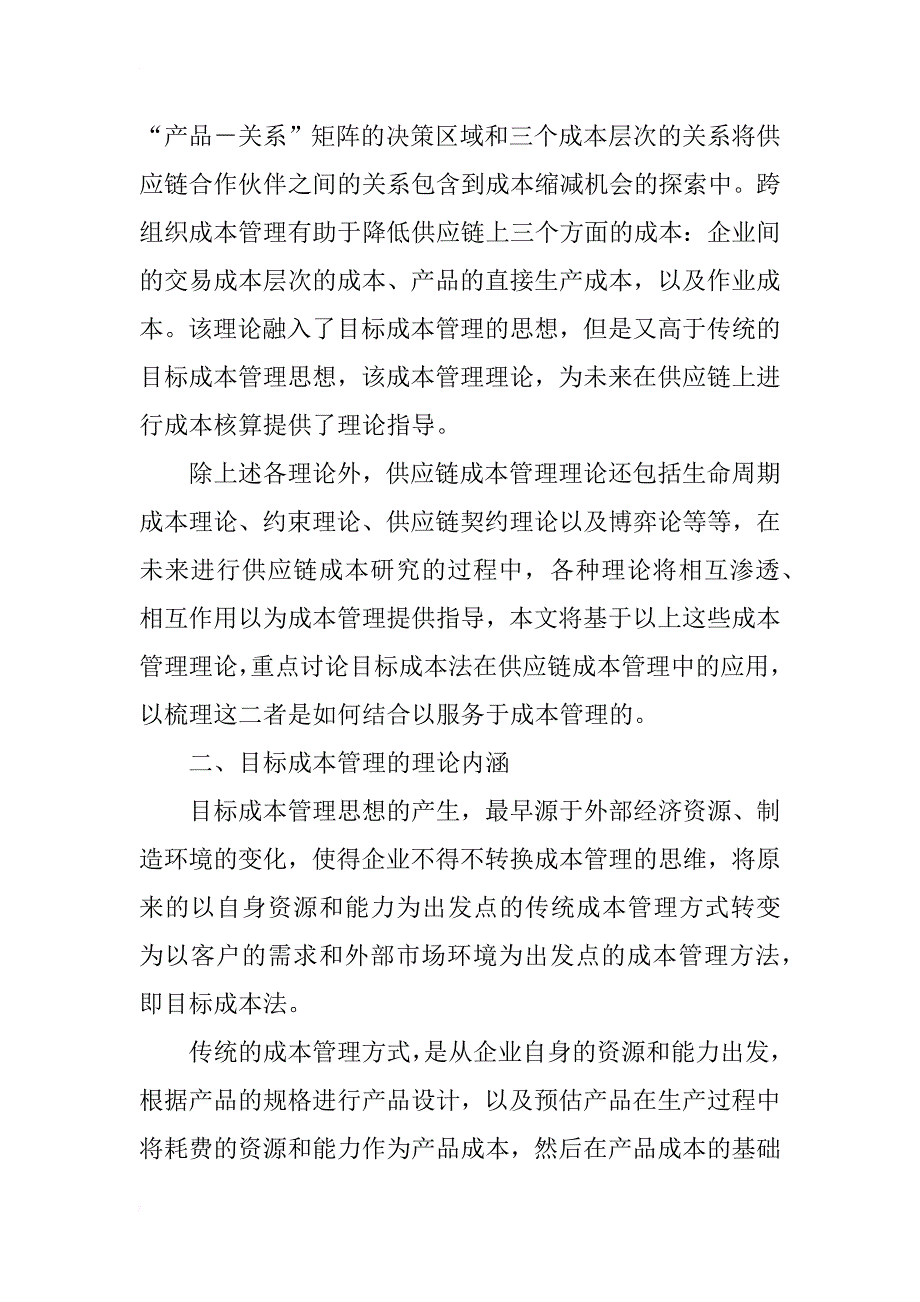 “产品－关系”矩阵的决策区域和三个成本层次的关系将供应链合作伙伴之间的关系包含到成本缩减机会的探索中。跨组织成本管理有助于降低供应链上三个方面的成本：企业间的交易成本层次的成本、产品的直接生产成本，以及作业成本。该理论融入了目标成本管理的思想，但是又高于传统的目标成本管理思想，该成本管理理论，为未来在供应链上进行成本核算提供了理论指导。

除上述各理论外，供应链成本管理理论还包括生命周期成本理论、约束理论、供应链契约理论以及博弈论等等，在未来进行供应链成本研究的过程中，各种理论将相互渗透、相互作用以为成本管理提供指导，本文将基于以上这些成本管理理论，重点讨论目标成本法在供应链成本管理中的应用，以梳理这二者是如何结合以服务于成本管理的。

二、目标成本管理的理论内涵

目标成本管理思想的产生，最早源于外部经济资源、制造环境的变化，使得企业不得不转换成本管理的思维，将原来的以自身资源和能力为出发点的传统成本管理方式转变为以客户的需求和外部市场环境为出发点的成本管理方法，即目标成本法。

传统的成本管理方式，是从企业自身的资源和能力出发，根据产品的规格进行产品设计，以及预估产品在生产过程中将耗费的资源和能力作为产品成本，然后在产品成本的基础